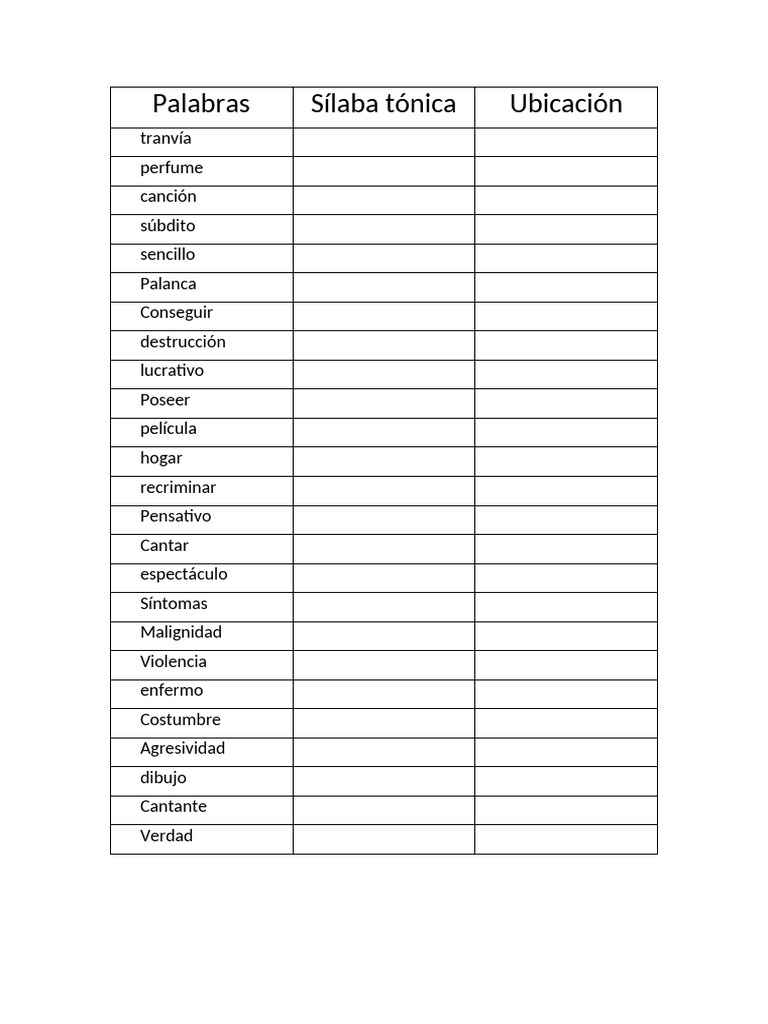 | Palabras | Sílaba tónica | Ubicación |
|---|---|---|
| tranvía | | |
| perfume | | |
| canción | | |
| súbdito | | |
| sencillo | | |
| Palanca | | |
| Conseguir | | |
| destrucción | | |
| lucrativo | | |
| Poseer | | |
| película | | |
| hogar | | |
| recriminar | | |
| Pensativo | | |
| Cantar | | |
| espectáculo | | |
| Síntomas | | |
| Malignidad | | |
| Violencia | | |
| enfermo | | |
| Costumbre | | |
| Agresividad | | |
| dibujo | | |
| Cantante | | |
| Verdad | | |